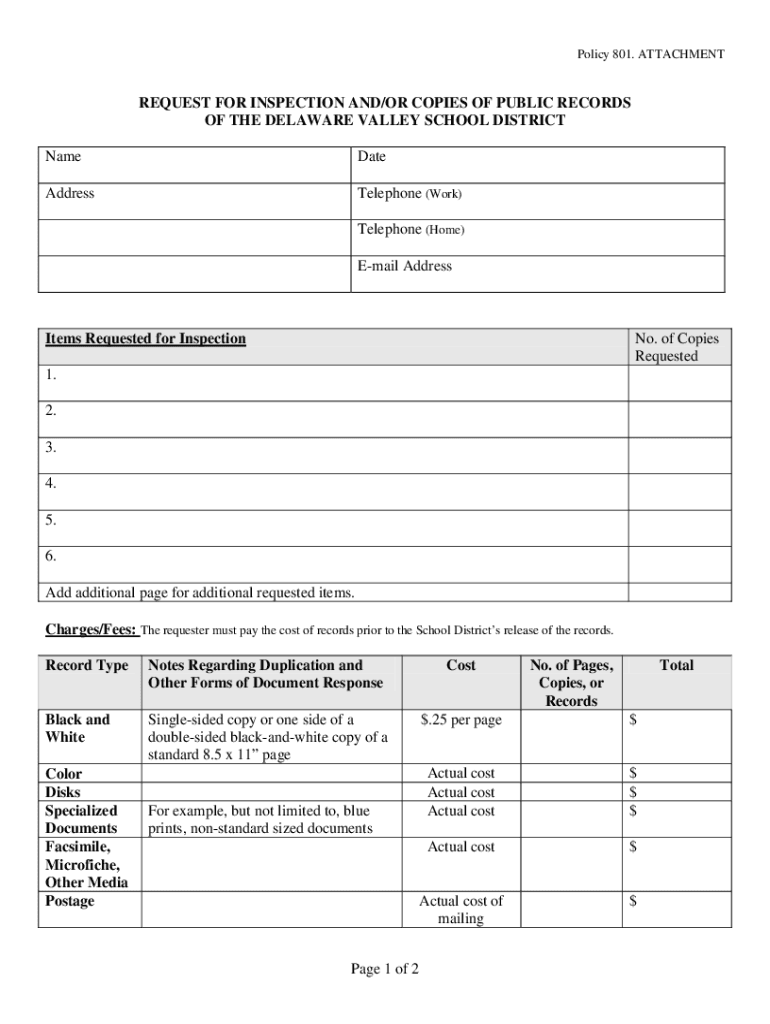 Policy 801. ATTACHMENT

REQUEST FOR INSPECTION AND/OR COPIES OF PUBLIC RECORDS
OF THE DELAWARE VALLEY SCHOOL DISTRICT

| Name | Date |
|---|---|
| Address | Telephone (Work) |
| | Telephone (Home) |
| | E-mail Address |

| Items Requested for Inspection | No. of Copies Requested |
|---|---|
| 1. | |
| 2. | |
| 3. | |
| 4. | |
| 5. | |
| 6. | |
| Add additional page for additional requested items. | |

Charges/Fees: The requester must pay the cost of records prior to the School District's release of the records.

| Record Type | Notes Regarding Duplication and Other Forms of Document Response | Cost | No. of Pages, Copies, or Records | Total |
|---|---|---|---|---|
| Black and White | Single-sided copy or one side of a double-sided black-and-white copy of a standard 8.5 x 11" page | $.25 per page | | $ |
| Color | | Actual cost | | $ |
| Disks | | Actual cost | | $ |
| Specialized Documents | For example, but not limited to, blue prints, non-standard sized documents | Actual cost | | $ |
| Facsimile, Microfiche, Other Media | | Actual cost | | $ |
| Postage | | Actual cost of mailing | | $ |

Page 1 of 2